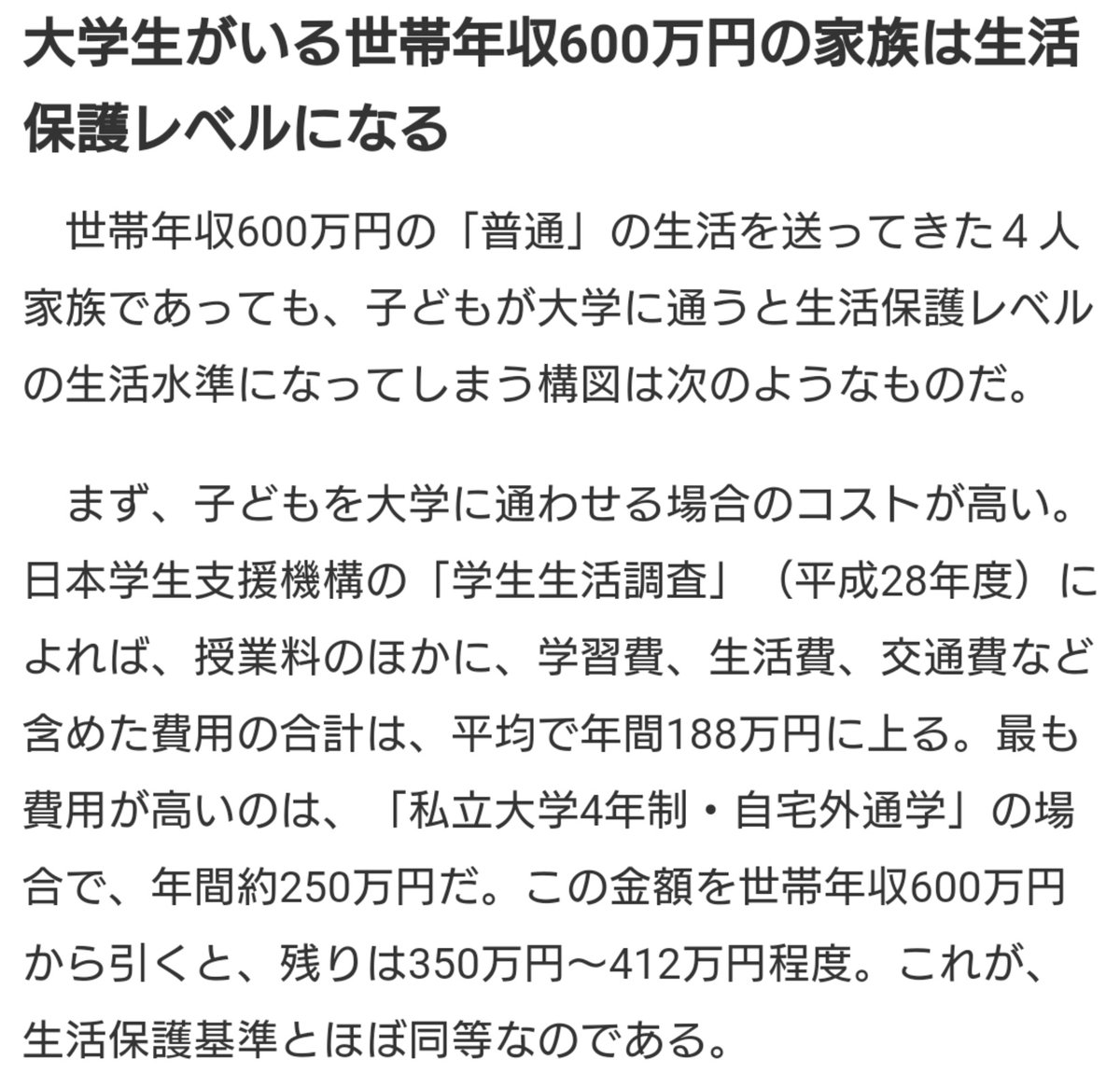 大学生がいる世帯年収600万円の家族は生活保護レベルになる

世帯年収600万円の「普通」の生活を送ってきた４人家族であっても、子どもが大学に通うと生活保護レベルの生活水準になってしまう構図は次のようなものだ。

まず、子どもを大学に通わせる場合のコストが高い。日本学生支援機構の「学生生活調査」（平成28年度）によれば、授業料のほかに、学習費、生活費、交通費など含めた費用の合計は、平均で年間188万円に上る。最も費用が高いのは、「私立大学4年制・自宅外通学」の場合で、年間約250万円だ。この金額を世帯年収600万円から引くと、残りは350万円～412万円程度。これが、生活保護基準とほぼ同等なのである。